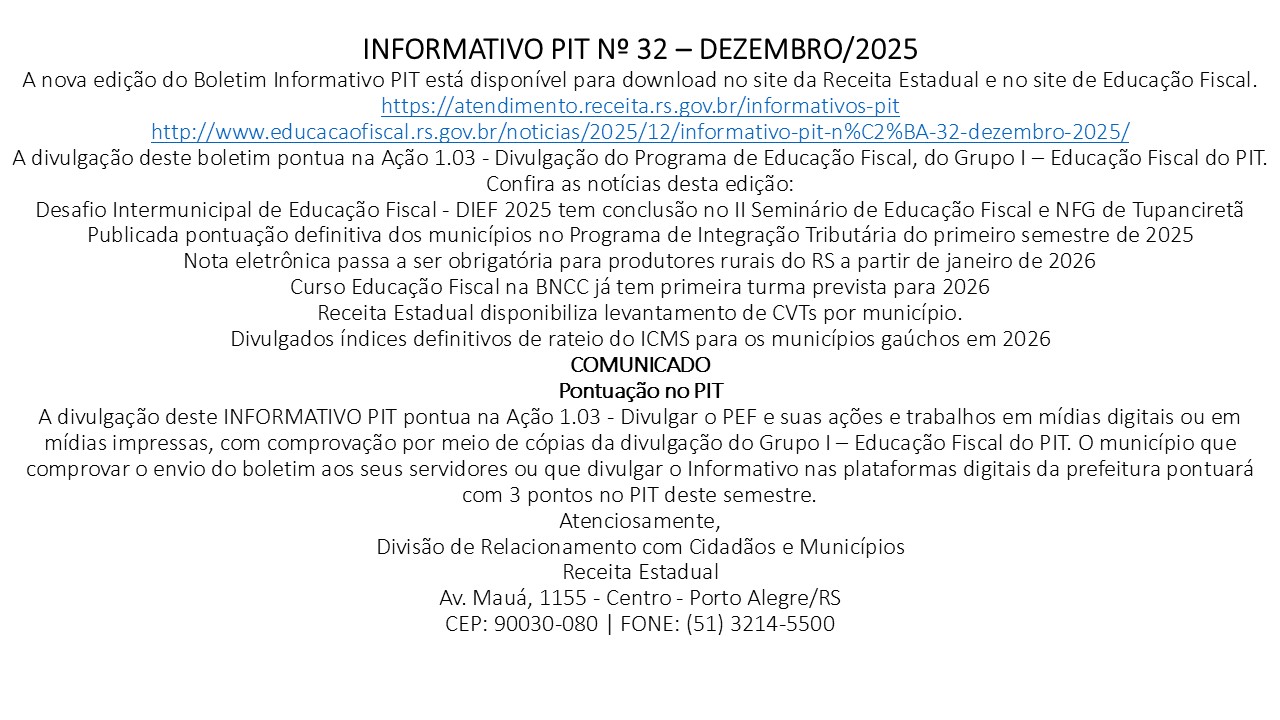 INFORMATIVO PIT Nº 32 – DEZEMBRO/2025

A nova edição do Boletim Informativo PIT está disponível para download no site da Receita Estadual e no site de Educação Fiscal.
https://atendimento.receita.rs.gov.br/informativos-pit
http://www.educacaofiscal.rs.gov.br/noticias/2025/12/informativo-pit-n%C2%BA-32-dezembro-2025/

A divulgação deste boletim pontua na Ação 1.03 - Divulgação do Programa de Educação Fiscal, do Grupo I – Educação Fiscal do PIT.

Confira as notícias desta edição:
Desafio Intermunicipal de Educação Fiscal - DIEF 2025 tem conclusão no II Seminário de Educação Fiscal e NFG de Tupanciretã
Publicada pontuação definitiva dos municípios no Programa de Integração Tributária do primeiro semestre de 2025
Nota eletrônica passa a ser obrigatória para produtores rurais do RS a partir de janeiro de 2026
Curso Educação Fiscal na BNCC já tem primeira turma prevista para 2026
Receita Estadual disponibiliza levantamento de CVTs por município.
Divulgados índices definitivos de rateio do ICMS para os municípios gaúchos em 2026

COMUNICADO
Pontuação no PIT

A divulgação deste INFORMATIVO PIT pontua na Ação 1.03 - Divulgar o PEF e suas ações e trabalhos em mídias digitais ou em mídias impressas, com comprovação por meio de cópias da divulgação do Grupo I – Educação Fiscal do PIT. O município que comprovar o envio do boletim aos seus servidores ou que divulgar o Informativo nas plataformas digitais da prefeitura pontuará com 3 pontos no PIT deste semestre.

Atenciosamente,
Divisão de Relacionamento com Cidadãos e Municípios
Receita Estadual
Av. Mauá, 1155 - Centro - Porto Alegre/RS
CEP: 90030-080 | FONE: (51) 3214-5500